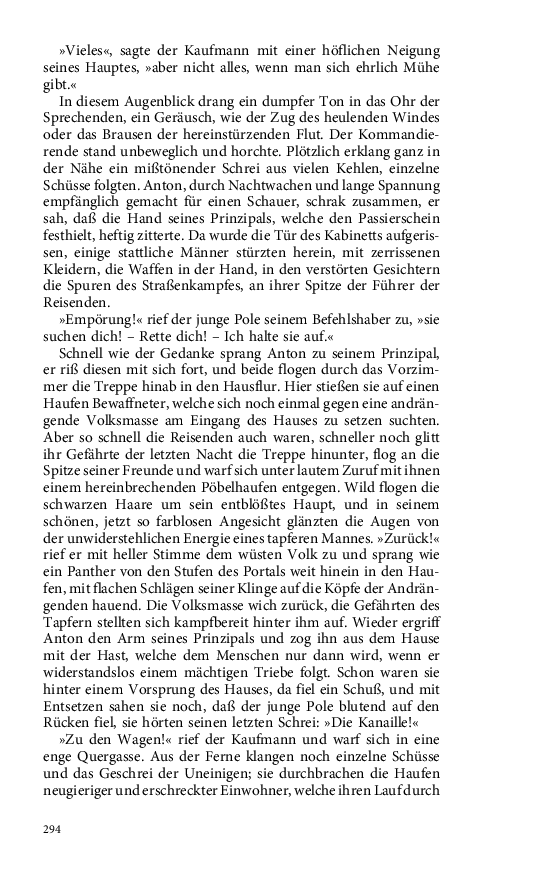 »Vieles«, sagte der Kaufmann mit einer höflichen Neigung seines Hauptes, »aber nicht alles, wenn man sich ehrlich Mühe gibt.«

In diesem Augenblick drang ein dumpfer Ton in das Ohr der Sprechenden, ein Geräusch, wie der Zug des heulenden Windes oder das Brausen der hereinstürzenden Flut. Der Kommandierende stand unbeweglich und horchte. Plötzlich erklang ganz in der Nähe ein mißtönender Schrei aus vielen Kehlen, einzelne Schüsse folgten. Anton, durch Nachtwachen und lange Spannung empfänglich gemacht für einen Schauer, schrak zusammen, er sah, daß die Hand seines Prinzipals, welche den Passierschein festhielt, heftig zitterte. Da wurde die Tür des Kabinetts aufgerissen, einige stattliche Männer stürzten herein, mit zerrissenen Kleidern, die Waffen in der Hand, in den verstörten Gesichtern die Spuren des Straßenkampfes, an ihrer Spitze der Führer der Reisenden.

»Empörung!« rief der junge Pole seinem Befehlshaber zu, »sie suchen dich! – Rette dich! – Ich halte sie auf.«

Schnell wie der Gedanke sprang Anton zu seinem Prinzipal, er riß diesen mit sich fort, und beide flogen durch das Vorzimmer die Treppe hinab in den Hausflur. Hier stießen sie auf einen Haufen Bewaffneter, welche sich noch einmal gegen eine andrängende Volksmasse am Eingang des Hauses zu setzen suchten. Aber so schnell die Reisenden auch waren, schneller noch glitt ihr Gefährte der letzten Nacht die Treppe hinunter, flog an die Spitze seiner Freunde und warf sich unter lautem Zuruf mit ihnen einem hereinbrechenden Pöbelhaufen entgegen. Wild flogen die schwarzen Haare um sein entblößtes Haupt, und in seinem schönen, jetzt so farblosen Angesicht glänzten die Augen von der unwiderstehlichen Energie eines tapferen Mannes. »Zurück!« rief er mit heller Stimme dem wüsten Volk zu und sprang wie ein Panther von den Stufen des Portals weit hinein in den Haufen, mit flachen Schlägen seiner Klinge auf die Köpfe der Andrängenden hauend. Die Volksmasse wich zurück, die Gefährten des Tapfern stellten sich kampfbereit hinter ihm auf. Wieder ergriff Anton den Arm seines Prinzipals und zog ihn aus dem Hause mit der Hast, welche dem Menschen nur dann wird, wenn er widerstandslos einem mächtigen Triebe folgt. Schon waren sie hinter einem Vorsprung des Hauses, da fiel ein Schuß, und mit Entsetzen sahen sie noch, daß der junge Pole blutend auf den Rücken fiel, sie hörten seinen letzten Schrei: »Die Kanaille!«

»Zu den Wagen!« rief der Kaufmann und warf sich in eine enge Quergasse. Aus der Ferne klangen noch einzelne Schüsse und das Geschrei der Uneinigen; sie durchbrachen die Haufen neugieriger und erschreckter Einwohner, welche ihren Lauf durch

294